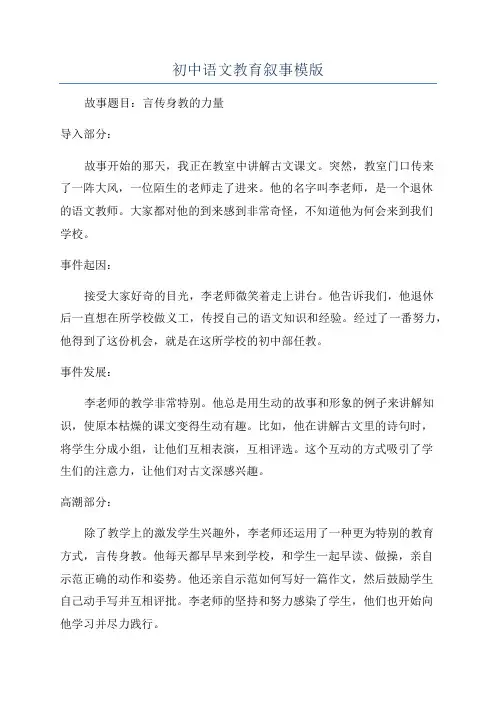 初中语文教育叙事模版

故事题目：言传身教的力量

导入部分：

故事开始的那天，我正在教室中讲解古文课文。突然，教室门口传来了一阵大风，一位陌生的老师走了进来。他的名字叫李老师，是一个退休的语文教师。大家都对他的到来感到非常奇怪，不知道他为何会来到我们学校。

事件起因：

接受大家好奇的目光，李老师微笑着走上讲台。他告诉我们，他退休后一直想在所学校做义工，传授自己的语文知识和经验。经过了一番努力，他得到了这份机会，就是在这所学校的初中部任教。

事件发展：

李老师的教学非常特别。他总是用生动的故事和形象的例子来讲解知识，使原本枯燥的课文变得生动有趣。比如，他在讲解古文里的诗句时，将学生分成小组，让他们互相表演，互相评选。这个互动的方式吸引了学生们的注意力，让他们对古文深感兴趣。

高潮部分：

除了教学上的激发学生兴趣外，李老师还运用了一种更为特别的教育方式，言传身教。他每天都早早来到学校，和学生一起早读、做操，亲自示范正确的动作和姿势。他还亲自示范如何写好一篇作文，然后鼓励学生自己动手写并互相评批。李老师的坚持和努力感染了学生，他们也开始向他学习并尽力践行。